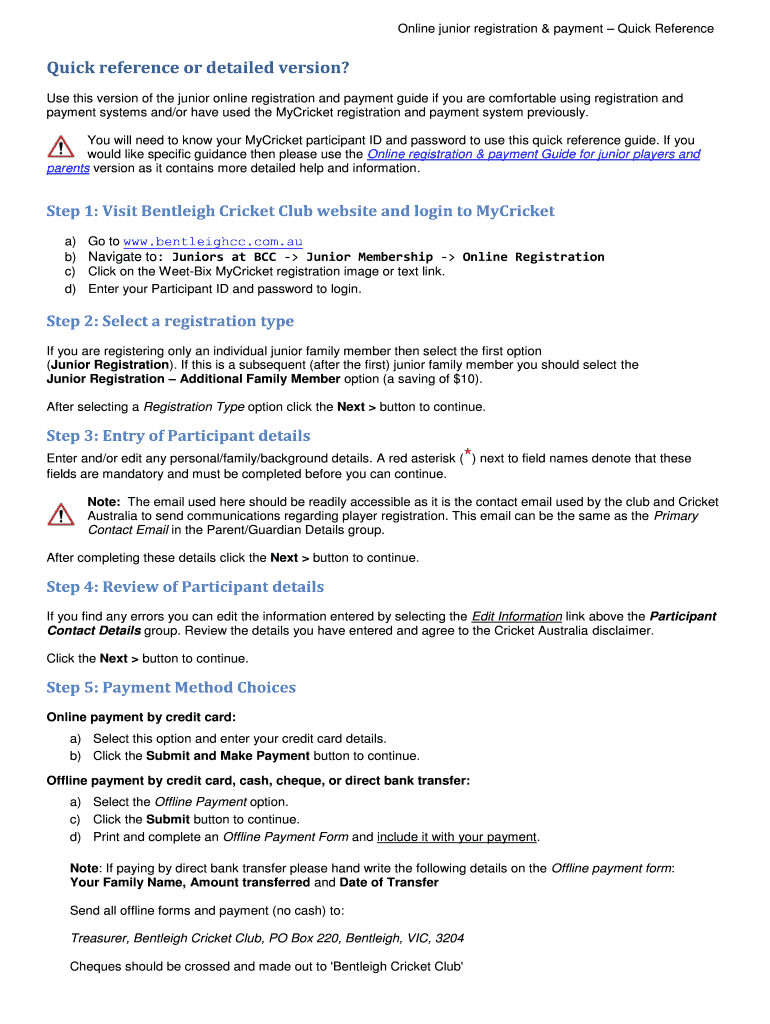 Online junior registration & payment – Quick Reference

Quick reference or detailed version?

Use this version of the junior online registration and payment guide if you are comfortable using registration and payment systems and/or have used the MyCricket registration and payment system previously.

You will need to know your MyCricket participant ID and password to use this quick reference guide. If you would like specific guidance then please use the Online registration & payment Guide for junior players and parents version as it contains more detailed help and information.

Step 1: Visit Bentleigh Cricket Club website and login to MyCricket

a) Go to www.bentleighcc.com.au
b) Navigate to: Juniors at BCC -> Junior Membership -> Online Registration
c) Click on the Weet-Bix MyCricket registration image or text link.
d) Enter your Participant ID and password to login.

Step 2: Select a registration type

If you are registering only an individual junior family member then select the first option (Junior Registration). If this is a subsequent (after the first) junior family member you should select the Junior Registration – Additional Family Member option (a saving of $10).

After selecting a Registration Type option click the Next > button to continue.

Step 3: Entry of Participant details

Enter and/or edit any personal/family/background details. A red asterisk (*) next to field names denote that these fields are mandatory and must be completed before you can continue.

Note: The email used here should be readily accessible as it is the contact email used by the club and Cricket Australia to send communications regarding player registration. This email can be the same as the Primary Contact Email in the Parent/Guardian Details group.

After completing these details click the Next > button to continue.

Step 4: Review of Participant details

If you find any errors you can edit the information entered by selecting the Edit Information link above the Participant Contact Details group. Review the details you have entered and agree to the Cricket Australia disclaimer.

Click the Next > button to continue.

Step 5: Payment Method Choices

Online payment by credit card:

a) Select this option and enter your credit card details.
b) Click the Submit and Make Payment button to continue.

Offline payment by credit card, cash, cheque, or direct bank transfer:

a) Select the Offline Payment option.
c) Click the Submit button to continue.
d) Print and complete an Offline Payment Form and include it with your payment.

Note: If paying by direct bank transfer please hand write the following details on the Offline payment form: Your Family Name, Amount transferred and Date of Transfer

Send all offline forms and payment (no cash) to:

Treasurer, Bentleigh Cricket Club, PO Box 220, Bentleigh, VIC, 3204

Cheques should be crossed and made out to 'Bentleigh Cricket Club'